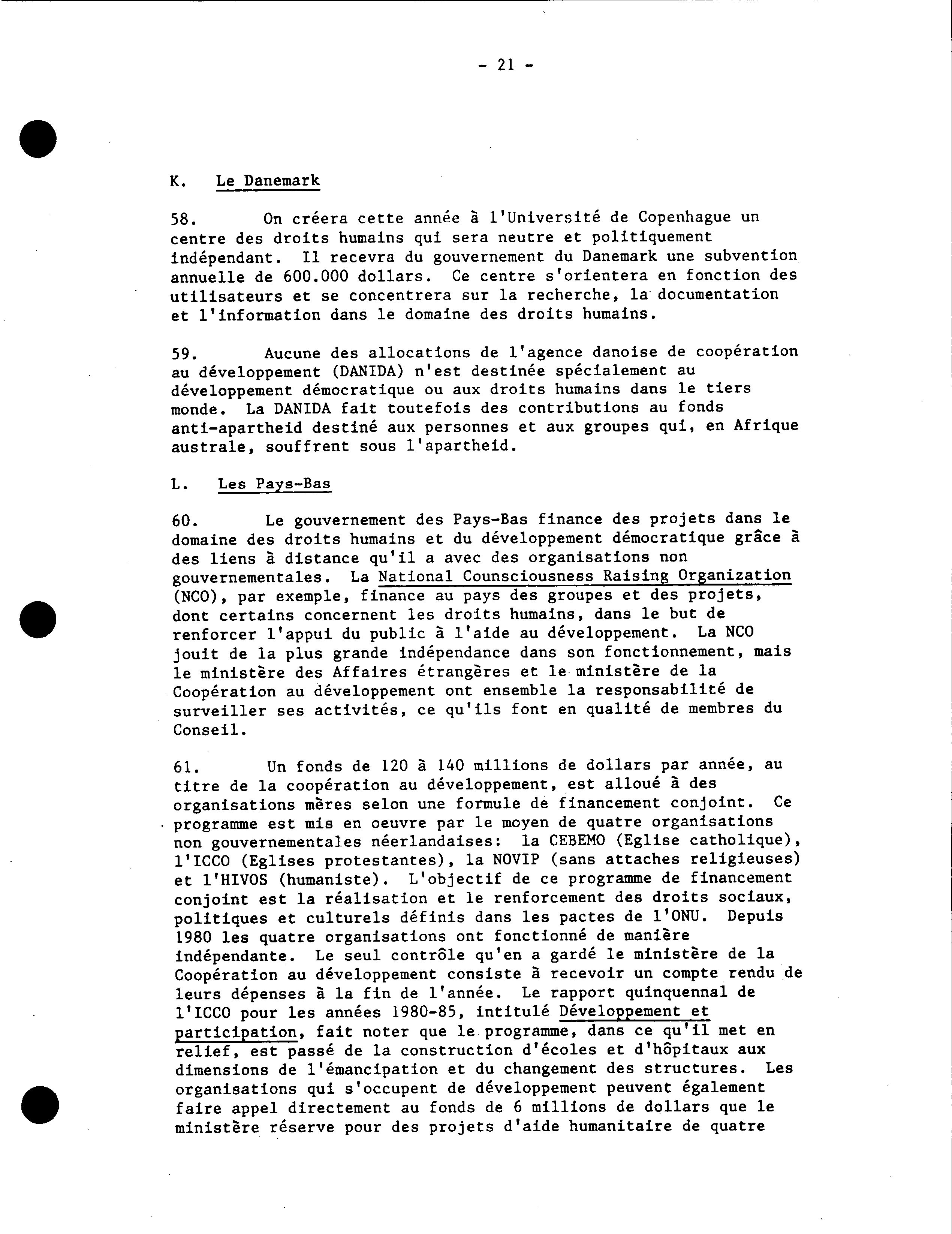 - 21 -

K. Le Danemark

58. On créera cette année à l'Université de Copenhague un centre des droits humains qui sera neutre et politiquement indépendant. Il recevra du gouvernement du Danemark une subvention annuelle de 600.000 dollars. Ce centre s'orientera en fonction des utilisateurs et se concentrera sur la recherche, la documentation et l'information dans le domaine des droits humains.

59. Aucune des allocations de l'agence danoise de coopération au développement (DANIDA) n'est destinée spécialement au développement démocratique ou aux droits humains dans le tiers monde. La DANIDA fait toutefois des contributions au fonds anti-apartheid destiné aux personnes et aux groupes qui, en Afrique australe, souffrent sous l'apartheid.

L. Les Pays-Bas

60. Le gouvernement des Pays-Bas finance des projets dans le domaine des droits humains et du développement démocratique grâce à des liens à distance qu'il a avec des organisations non gouvernementales. La National Counsciousness Raising Organization (NCO), par exemple, finance au pays des groupes et des projets, dont certains concernent les droits humains, dans le but de renforcer l'appui du public à l'aide au développement. La NCO jouit de la plus grande indépendance dans son fonctionnement, mais le ministère des Affaires étrangères et le ministère de la Coopération au développement ont ensemble la responsabilité de surveiller ses activités, ce qu'ils font en qualité de membres du Conseil.

61. Un fonds de 120 à 140 millions de dollars par année, au titre de la coopération au développement, est alloué à des organisations mères selon une formule de financement conjoint. Ce programme est mis en oeuvre par le moyen de quatre organisations non gouvernementales néerlandaises: la CEBEMO (Eglise catholique), l'ICCO (Eglises protestantes), la NOVIP (sans attaches religieuses) et l'HIVOS (humaniste). L'objectif de ce programme de financement conjoint est la réalisation et le renforcement des droits sociaux, politiques et culturels définis dans les pactes de l'ONU. Depuis 1980 les quatre organisations ont fonctionné de manière indépendante. Le seul contrôle qu'en a gardé le ministère de la Coopération au développement consiste à recevoir un compte rendu de leurs dépenses à la fin de l'année. Le rapport quinquennal de l'ICCO pour les années 1980-85, intitulé Développement et participation, fait noter que le programme, dans ce qu'il met en relief, est passé de la construction d'écoles et d'hôpitaux aux dimensions de l'émancipation et du changement des structures. Les organisations qui s'occupent de développement peuvent également faire appel directement au fonds de 6 millions de dollars que le ministère réserve pour des projets d'aide humanitaire de quatre